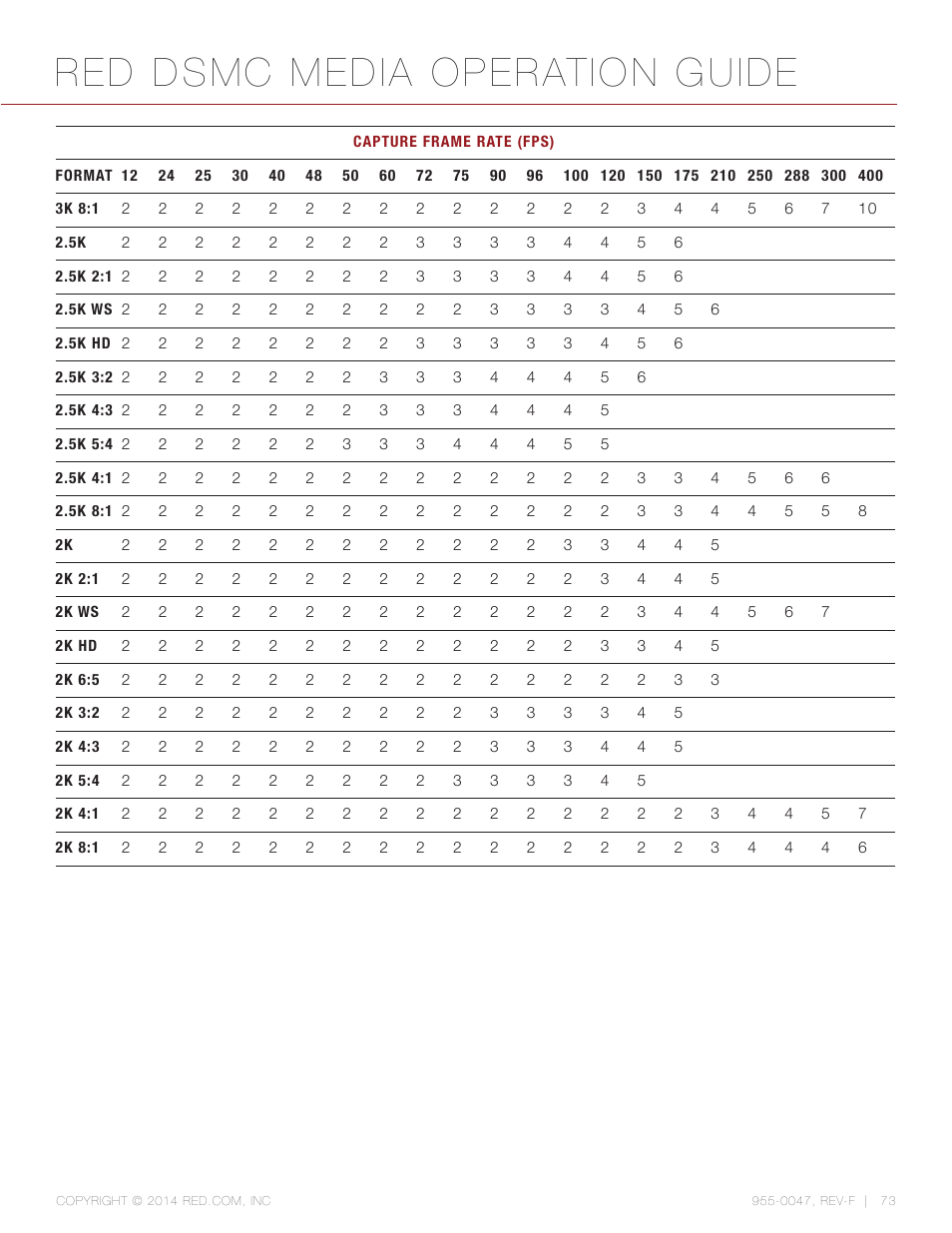 RED DSMC MEDIA OPERATION GUIDE

CAPTURE FRAME RATE (FPS)

| FORMAT | 12 | 24 | 25 | 30 | 40 | 48 | 50 | 60 | 72 | 75 | 90 | 96 | 100 | 120 | 150 | 175 | 210 | 250 | 288 | 300 | 400 |
|---|---|---|---|---|---|---|---|---|---|---|---|---|---|---|---|---|---|---|---|---|---|
| 3K 8:1 | 2 | 2 | 2 | 2 | 2 | 2 | 2 | 2 | 2 | 2 | 2 | 2 | 2 | 2 | 3 | 4 | 4 | 5 | 6 | 7 | 10 |
| 2.5K | 2 | 2 | 2 | 2 | 2 | 2 | 2 | 2 | 3 | 3 | 3 | 3 | 4 | 4 | 5 | 6 | | | | | |
| 2.5K 2:1 | 2 | 2 | 2 | 2 | 2 | 2 | 2 | 2 | 3 | 3 | 3 | 3 | 4 | 4 | 5 | 6 | | | | | |
| 2.5K WS | 2 | 2 | 2 | 2 | 2 | 2 | 2 | 2 | 2 | 2 | 3 | 3 | 3 | 3 | 4 | 5 | 6 | | | | |
| 2.5K HD | 2 | 2 | 2 | 2 | 2 | 2 | 2 | 2 | 3 | 3 | 3 | 3 | 3 | 4 | 5 | 6 | | | | | |
| 2.5K 3:2 | 2 | 2 | 2 | 2 | 2 | 2 | 2 | 3 | 3 | 3 | 4 | 4 | 4 | 5 | 6 | | | | | | |
| 2.5K 4:3 | 2 | 2 | 2 | 2 | 2 | 2 | 2 | 3 | 3 | 3 | 4 | 4 | 4 | 5 | | | | | | | |
| 2.5K 5:4 | 2 | 2 | 2 | 2 | 2 | 2 | 3 | 3 | 3 | 4 | 4 | 4 | 5 | 5 | | | | | | | |
| 2.5K 4:1 | 2 | 2 | 2 | 2 | 2 | 2 | 2 | 2 | 2 | 2 | 2 | 2 | 2 | 2 | 3 | 3 | 4 | 5 | 6 | 6 | |
| 2.5K 8:1 | 2 | 2 | 2 | 2 | 2 | 2 | 2 | 2 | 2 | 2 | 2 | 2 | 2 | 2 | 3 | 3 | 4 | 4 | 5 | 5 | 8 |
| 2K | 2 | 2 | 2 | 2 | 2 | 2 | 2 | 2 | 2 | 2 | 2 | 2 | 3 | 3 | 4 | 4 | 5 | | | | |
| 2K 2:1 | 2 | 2 | 2 | 2 | 2 | 2 | 2 | 2 | 2 | 2 | 2 | 2 | 2 | 3 | 4 | 4 | 5 | | | | |
| 2K WS | 2 | 2 | 2 | 2 | 2 | 2 | 2 | 2 | 2 | 2 | 2 | 2 | 2 | 2 | 3 | 4 | 4 | 5 | 6 | 7 | |
| 2K HD | 2 | 2 | 2 | 2 | 2 | 2 | 2 | 2 | 2 | 2 | 2 | 2 | 2 | 3 | 3 | 4 | 5 | | | | |
| 2K 6:5 | 2 | 2 | 2 | 2 | 2 | 2 | 2 | 2 | 2 | 2 | 2 | 2 | 2 | 2 | 2 | 3 | 3 | | | | |
| 2K 3:2 | 2 | 2 | 2 | 2 | 2 | 2 | 2 | 2 | 2 | 2 | 3 | 3 | 3 | 3 | 4 | 5 | | | | | |
| 2K 4:3 | 2 | 2 | 2 | 2 | 2 | 2 | 2 | 2 | 2 | 2 | 3 | 3 | 3 | 4 | 4 | 5 | | | | | |
| 2K 5:4 | 2 | 2 | 2 | 2 | 2 | 2 | 2 | 2 | 2 | 3 | 3 | 3 | 3 | 4 | 5 | | | | | | |
| 2K 4:1 | 2 | 2 | 2 | 2 | 2 | 2 | 2 | 2 | 2 | 2 | 2 | 2 | 2 | 2 | 2 | 2 | 3 | 4 | 4 | 5 | 7 |
| 2K 8:1 | 2 | 2 | 2 | 2 | 2 | 2 | 2 | 2 | 2 | 2 | 2 | 2 | 2 | 2 | 2 | 2 | 3 | 4 | 4 | 4 | 6 |

COPYRIGHT © 2014 RED.COM, INC

955-0047, REV-F | 73